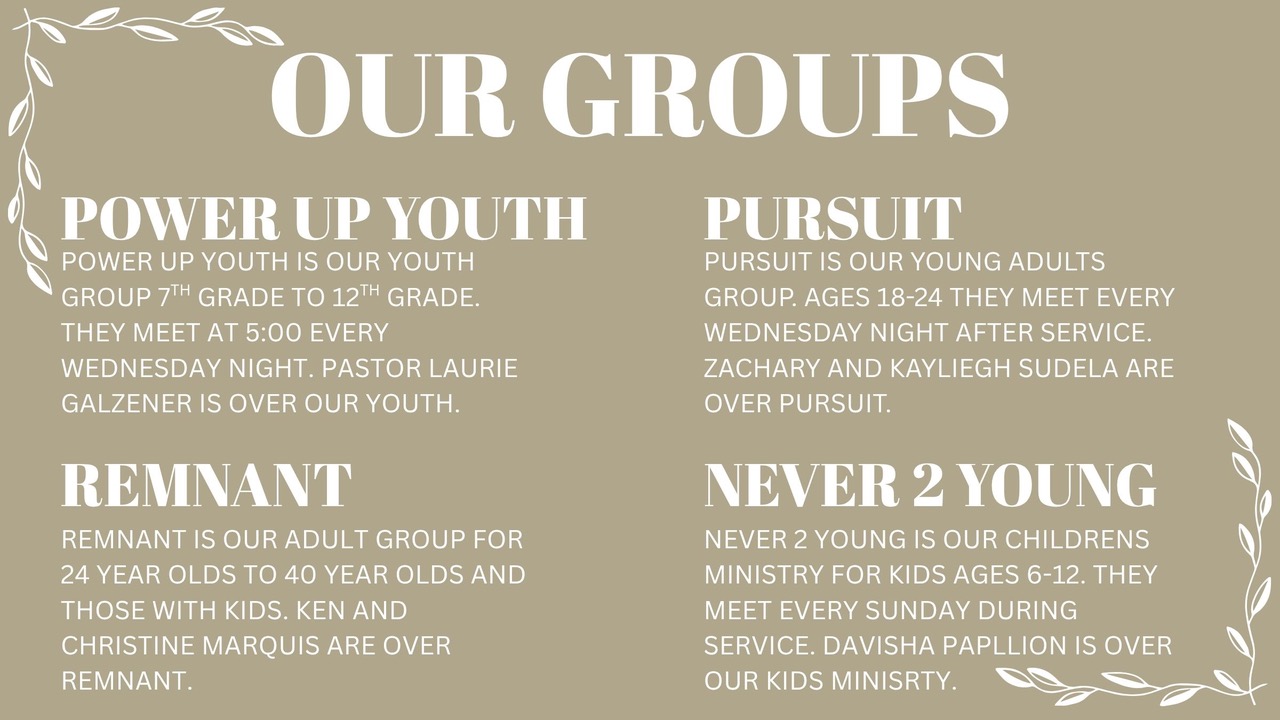 OUR GROUPS

POWER UP YOUTH

POWER UP YOUTH IS OUR YOUTH GROUP 7TH GRADE TO 12TH GRADE. THEY MEET AT 5:00 EVERY WEDNESDAY NIGHT. PASTOR LAURIE GALZENER IS OVER OUR YOUTH.

REMNANT

REMNANT IS OUR ADULT GROUP FOR 24 YEAR OLDS TO 40 YEAR OLDS AND THOSE WITH KIDS. KEN AND CHRISTINE MARQUIS ARE OVER REMNANT.

PURSUIT

PURSUIT IS OUR YOUNG ADULTS GROUP. AGES 18-24 THEY MEET EVERY WEDNESDAY NIGHT AFTER SERVICE. ZACHARY AND KAYLIEGH SUDELA ARE OVER PURSUIT.

NEVER 2 YOUNG

NEVER 2 YOUNG IS OUR CHILDRENS MINISTRY FOR KIDS AGES 6-12. THEY MEET EVERY SUNDAY DURING SERVICE. DAVISHA PAPLLION IS OVER OUR KIDS MINISRTY.